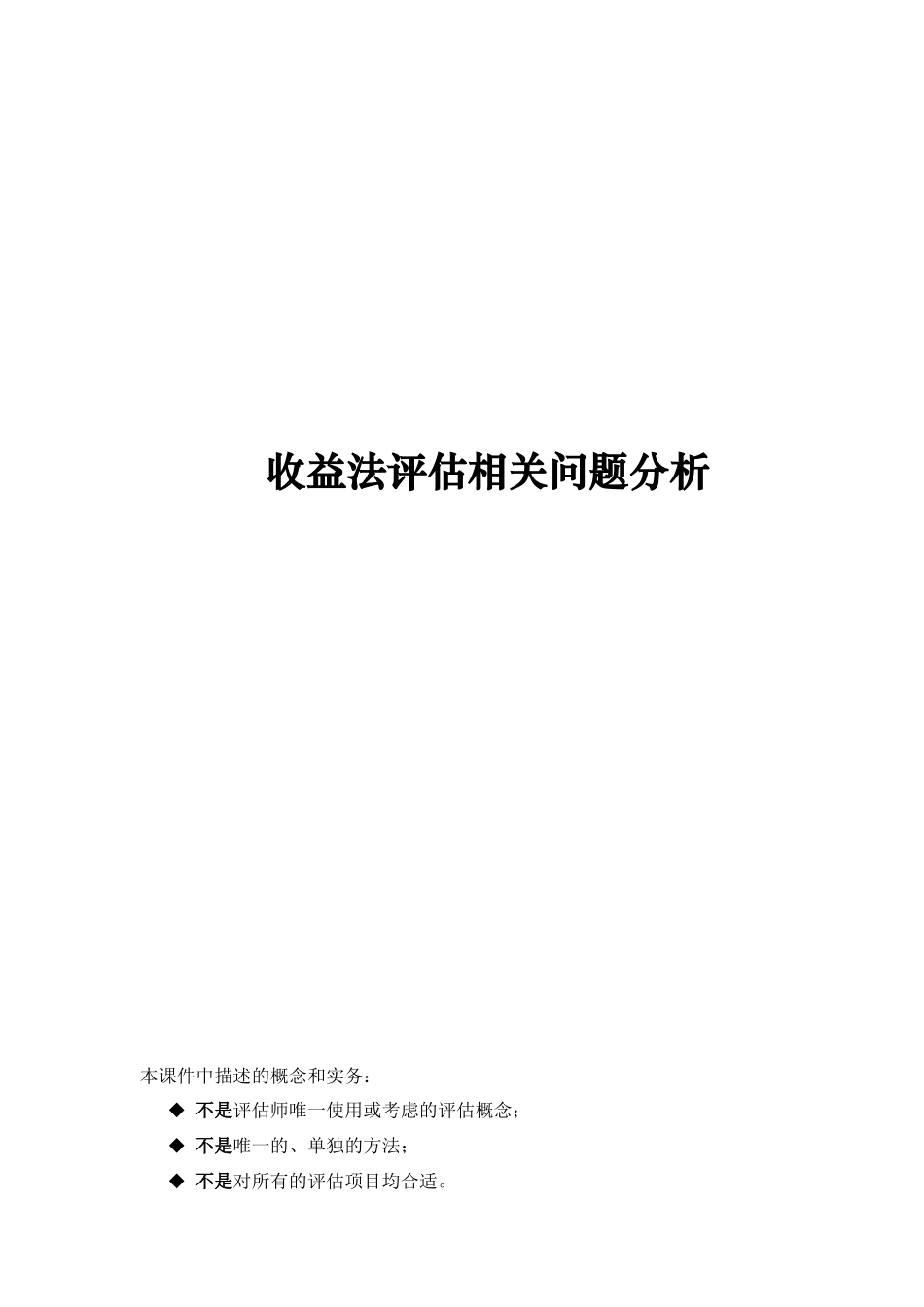 收益法评估相关问题分析

本课件中描述的概念和实务：

◆ 不是评估师唯一使用或考虑的评估概念；

◆ 不是唯一的、单独的方法；

◆ 不是对所有的评估项目均合适。